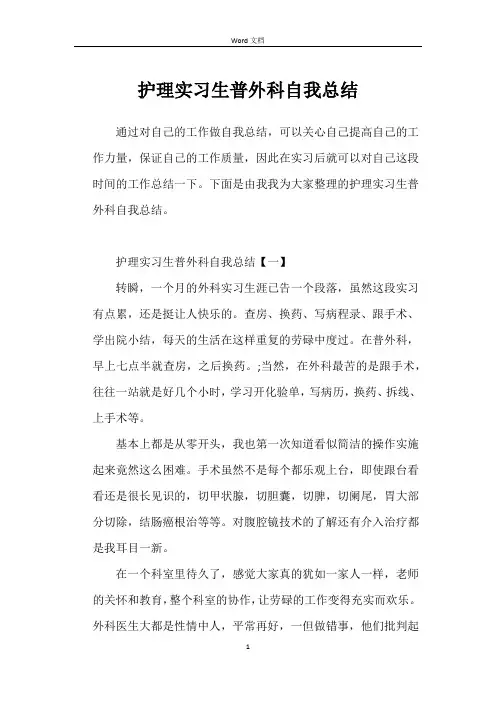 Word 文档

护理实习生普外科自我总结

通过对自己的工作做自我总结，可以关心自己提高自己的工作力量，保证自己的工作质量，因此在实习后就可以对自己这段时间的工作总结一下。下面是由我我为大家整理的护理实习生普外科自我总结。

护理实习生普外科自我总结【一】

转瞬，一个月的外科实习生涯已告一个段落，虽然这段实习有点累，还是挺让人快乐的。查房、换药、写病程录、跟手术、学出院小结，每天的生活在这样重复的劳碌中度过。在普外科，早上七点半就查房，之后换药。;当然，在外科最苦的是跟手术，往往一站就是好几个小时，学习开化验单，写病历，换药、拆线、上手术等。

基本上都是从零开头，我也第一次知道看似简洁的操作实施起来竟然这么困难。手术虽然不是每个都乐观上台，即使跟台看看还是很长见识的，切甲状腺，切胆囊，切脾，切阑尾，胃大部分切除，结肠癌根治等等。对腹腔镜技术的了解还有介入治疗都是我耳目一新。

在一个科室里待久了，感觉大家真的犹如一家人一样，老师的关怀和教育，整个科室的协作，让劳碌的工作变得充实而欢乐。外科医生大都是性情中人，平常再好，一但做错事，他们批判起

1